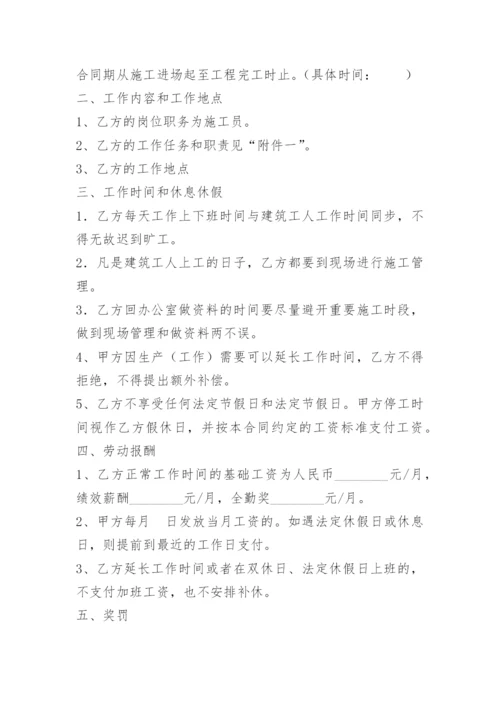 合同期从施工进场起至工程完工时止。(具体时间：　　)
二、工作内容和工作地点
1、乙方的岗位职务为施工员。
2、乙方的工作任务和职责见“附件一”。
3、乙方的工作地点
三、工作时间和休息休假
1．乙方每天工作上下班时间与建筑工人工作时间同步，不得无故迟到旷工。
2．凡是建筑工人上工的日子，乙方都要到现场进行施工管理。
3．乙方回办公室做资料的时间要尽量避开重要施工时段，做到现场管理和做资料两不误。
4、甲方因生产（工作）需要可以延长工作时间，乙方不得拒绝，不得提出额外补偿。
5、乙方不享受任何法定节假日和法定节假日。甲方停工时间视作乙方假休日，并按本合同约定的工资标准支付工资。
四、劳动报酬
1、乙方正常工作时间的基础工资为人民币________元/月，绩效薪酬________元/月，全勤奖________元/月。
2、甲方每月　日发放当月工资的。如遇法定休假日或休息日，则提前到最近的工作日支付。
3、乙方延长工作时间或者在双休日、法定休假日上班的，不支付加班工资，也不安排补休。
五、奖罚